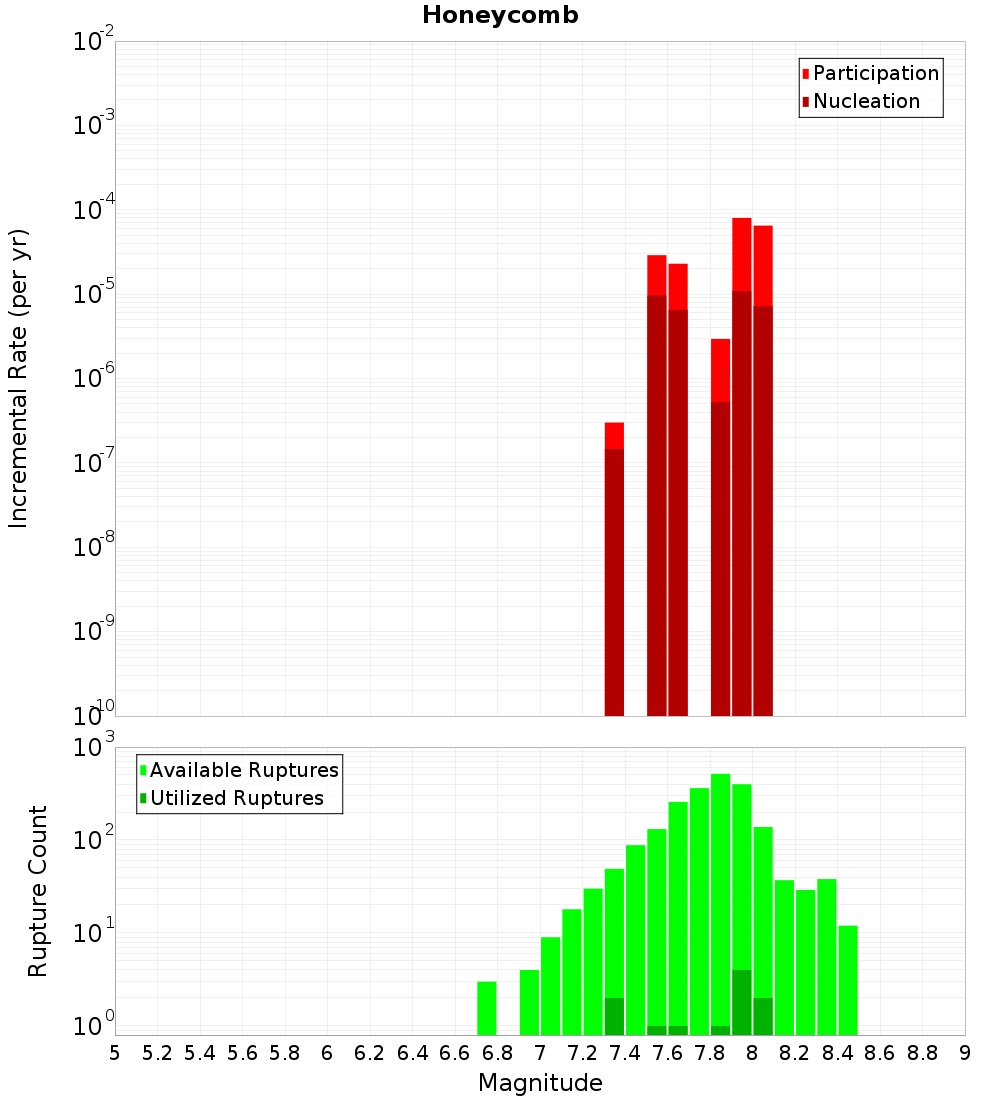 Honeycomb

Participation
Nucleation

Incremental Rate (per yr)

$10^{-2}$
$10^{-3}$
$10^{-4}$
$10^{-5}$
$10^{-6}$
$10^{-7}$
$10^{-8}$
$10^{-9}$
$10^{-10}$

Available Ruptures
Utilized Ruptures

Rupture Count

$10^{3}$
$10^{2}$
$10^{1}$
$10^{0}$

5 5.2 5.4 5.6 5.8 6 6.2 6.4 6.6 6.8 7 7.2 7.4 7.6 7.8 8 8.2 8.4 8.6 8.8 9

Magnitude